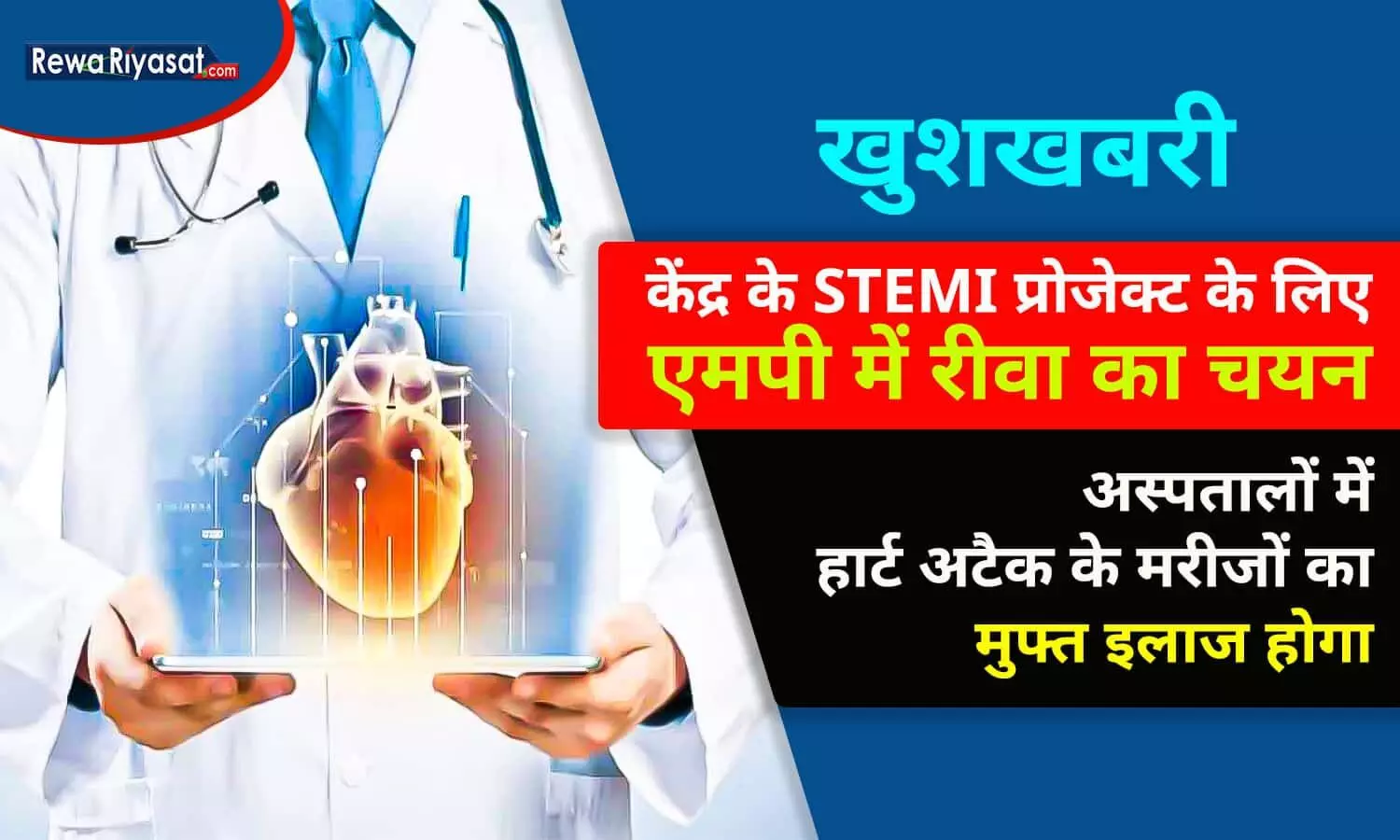 RewaRiyasat.com

खुशखबरी

केंद्र के STEMI प्रोजेक्ट के लिए एमपी में रीवा का चयन

अस्पतालों में हार्ट अटैक के मरीजों का मुफ्त इलाज होगा